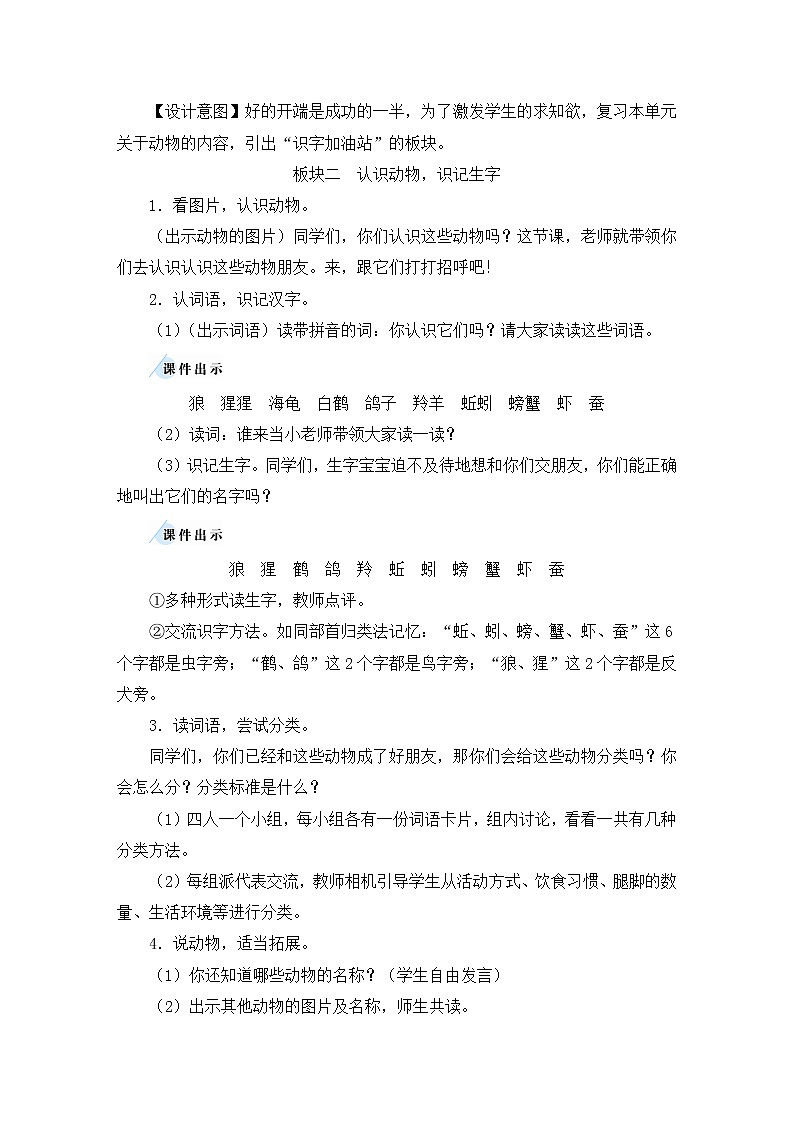 【设计意图】好的开端是成功的一半，为了激发学生的求知欲，复习本单元关于动物的内容，引出“识字加油站”的板块。

板块二　认识动物，识记生字

1．看图片，认识动物。

（出示动物的图片）同学们，你们认识这些动物吗？这节课，老师就带领你们去认识认识这些动物朋友。来，跟它们打打招呼吧！

2．认词语，识记汉字。

（1）（出示词语）读带拼音的词：你认识它们吗？请大家读读这些词语。

课件出示

狼　猩猩　海龟　白鹤　鸽子　羚羊　蚯蚓　螃蟹　虾　蚕

（2）读词：谁来当小老师带领大家读一读？

（3）识记生字。同学们，生字宝宝迫不及待地想和你们交朋友，你们能正确地叫出它们的名字吗？

课件出示

狼　猩　鹤　鸽　羚　蚯　蚓　螃　蟹　虾　蚕

①多种形式读生字，教师点评。

②交流识字方法。如同部首归类法记忆：“蚯、蚓、螃、蟹、虾、蚕”这6个字都是虫字旁；“鹤、鸽”这2个字都是鸟字旁；“狼、猩”这2个字都是反犬旁。

3．读词语，尝试分类。

同学们，你们已经和这些动物成了好朋友，那你们会给这些动物分类吗？你会怎么分？分类标准是什么？

（1）四人一个小组，每小组各有一份词语卡片，组内讨论，看看一共有几种分类方法。

（2）每组派代表交流，教师相机引导学生从活动方式、饮食习惯、腿脚的数量、生活环境等进行分类。

4．说动物，适当拓展。

（1）你还知道哪些动物的名称？（学生自由发言）

（2）出示其他动物的图片及名称，师生共读。